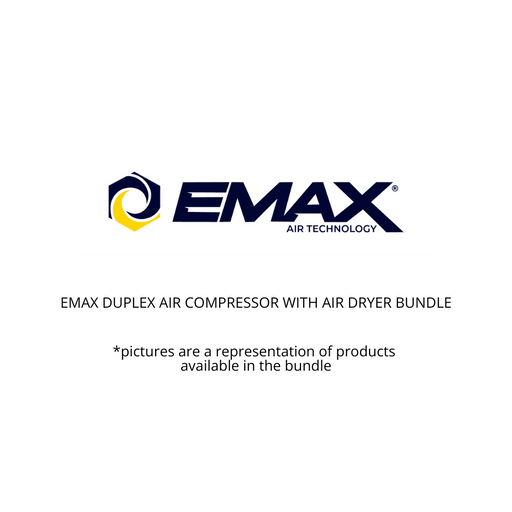 EMAX®
AIR TECHNOLOGY

EMAX DUPLEX AIR COMPRESSOR WITH AIR DRYER BUNDLE

*pictures are a representation of products available in the bundle